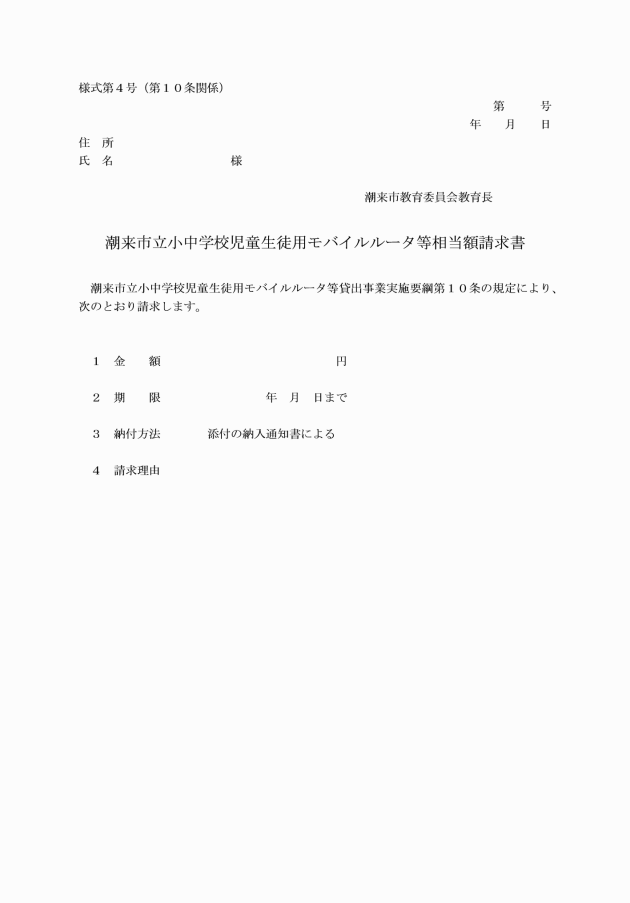 様式第４号（第１０条関係）

第　　号
年　　月　　日

住　所
氏　名　　　　　　　　様

潮来市教育委員会教育長

潮来市立小中学校児童生徒用モバイルルータ等相当額請求書

潮来市立小中学校児童生徒用モバイルルータ等貸出事業実施要綱第１０条の規定により、次のとおり請求します。

１　金　　額　　　　　　　　　　　円

２　期　　限　　　　　　年　月　日まで

３　納付方法　　　添付の納入通知書による

４　請求理由